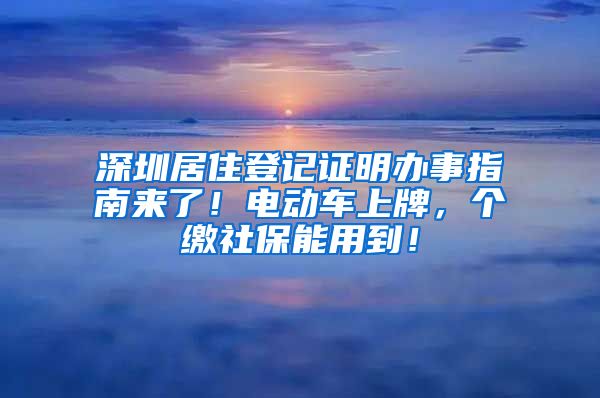 深圳居住登记证明办事指南来了！电动车上牌，个缴社保能用到！